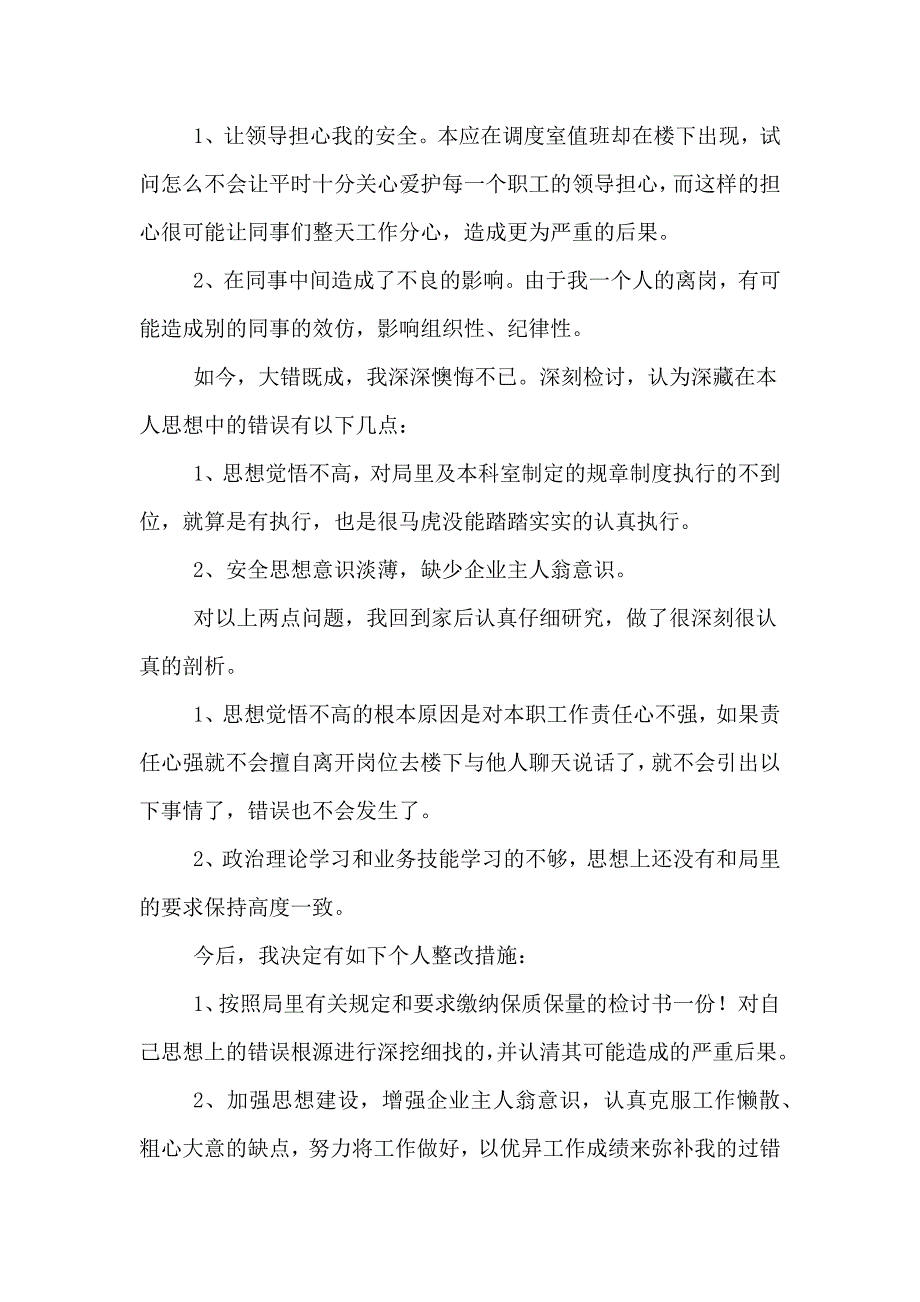 1、让领导担心我的安全。本应在调度室值班却在楼下出现，试问怎么不会让平时十分关心爱护每一个职工的领导担心，而这样的担心很可能让同事们整天工作分心，造成更为严重的后果。

2、在同事中间造成了不良的影响。由于我一个人的离岗，有可能造成别的同事的效仿，影响组织性、纪律性。

如今，大错既成，我深深懊悔不已。深刻检讨，认为深藏在本人思想中的错误有以下几点：

1、思想觉悟不高，对局里及本科室制定的规章制度执行的不到位，就算是有执行，也是很马虎没能踏踏实实的认真执行。

2、安全思想意识淡薄，缺少企业主人翁意识。

对以上两点问题，我回到家后认真仔细研究，做了很深刻很认真的剖析。

1、思想觉悟不高的根本原因是对本职工作责任心不强，如果责任心强就不会擅自离开岗位去楼下与他人聊天说话了，就不会引出以下事情了，错误也不会发生了。

2、政治理论学习和业务技能学习的不够，思想上还没有和局里的要求保持高度一致。

今后，我决定有如下个人整改措施：

1、按照局里有关规定和要求缴纳保质保量的检讨书一份！对自己思想上的错误根源进行深挖细找的，并认清其可能造成的严重后果。

2、加强思想建设，增强企业主人翁意识，认真克服工作懒散、粗心大意的缺点，努力将工作做好，以优异工作成绩来弥补我的过错